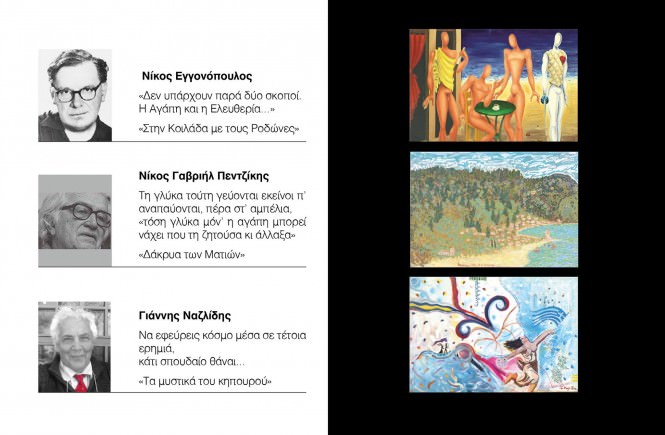 Νίκος Εγγονόπουλος

«Δεν υπάρχουν παρά δύο σκοποί. Η Αγάπη και η Ελευθερία...»

«Στην Κοιλάδα με τους Ροδώνες»

Νίκος Γαβριήλ Πεντζίκης

Τη γλύκα τούτη γεύονται εκείνοι π' αναπαύονται, πέρα στ' αμπέλια, «τόση γλύκα μόν' η αγάπη μπορεί νάχει που τη ζητούσα κι άλλαξα»

«Δάκρυα των Ματιών»

Γιάννης Ναζλίδης

Να εφεύρεις κόσμο μέσα σε τέτοια ερημιά,
κάτι σπουδαίο θάναι...

«Τα μυστικά του κηπουρού»